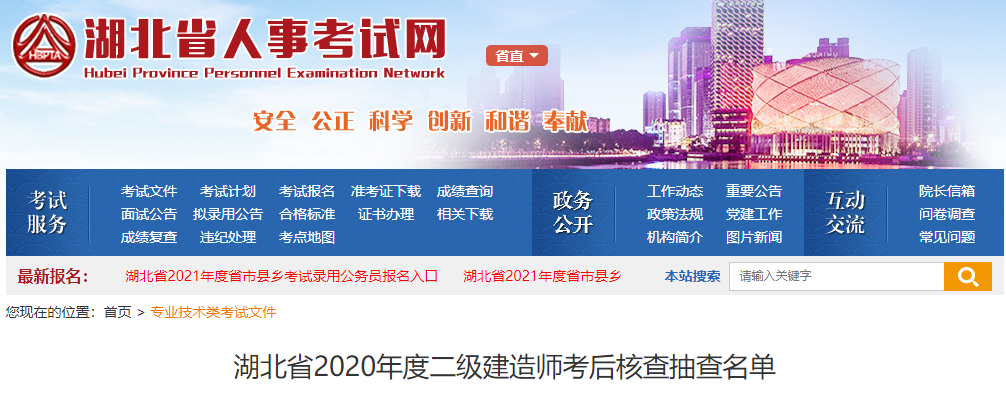 HBPTA
湖北省人事考试网
Hubei Province Personnel Examination Network

省直

安全 公正 科学 创新 和谐 奉献

考试服务
考试文件 考试计划 考试报名 准考证下载 成绩查询
面试公告 拟录用公告 合格标准 证书办理 相关下载
成绩复查 违纪处理 考点地图

政务公开
工作动态 重要公告
政策法规 党建工作
机构简介 图片新闻

互动交流
院长信箱
问卷调查
常见问题

最新报名: 湖北省2021年度省市县乡考试录用公务员报名入口 湖北省2021年度省市县乡

本站搜索 请输入关键字

您现在的位置: 首页 > 专业技术类考试文件

湖北省2020年度二级建造师考后核查抽查名单